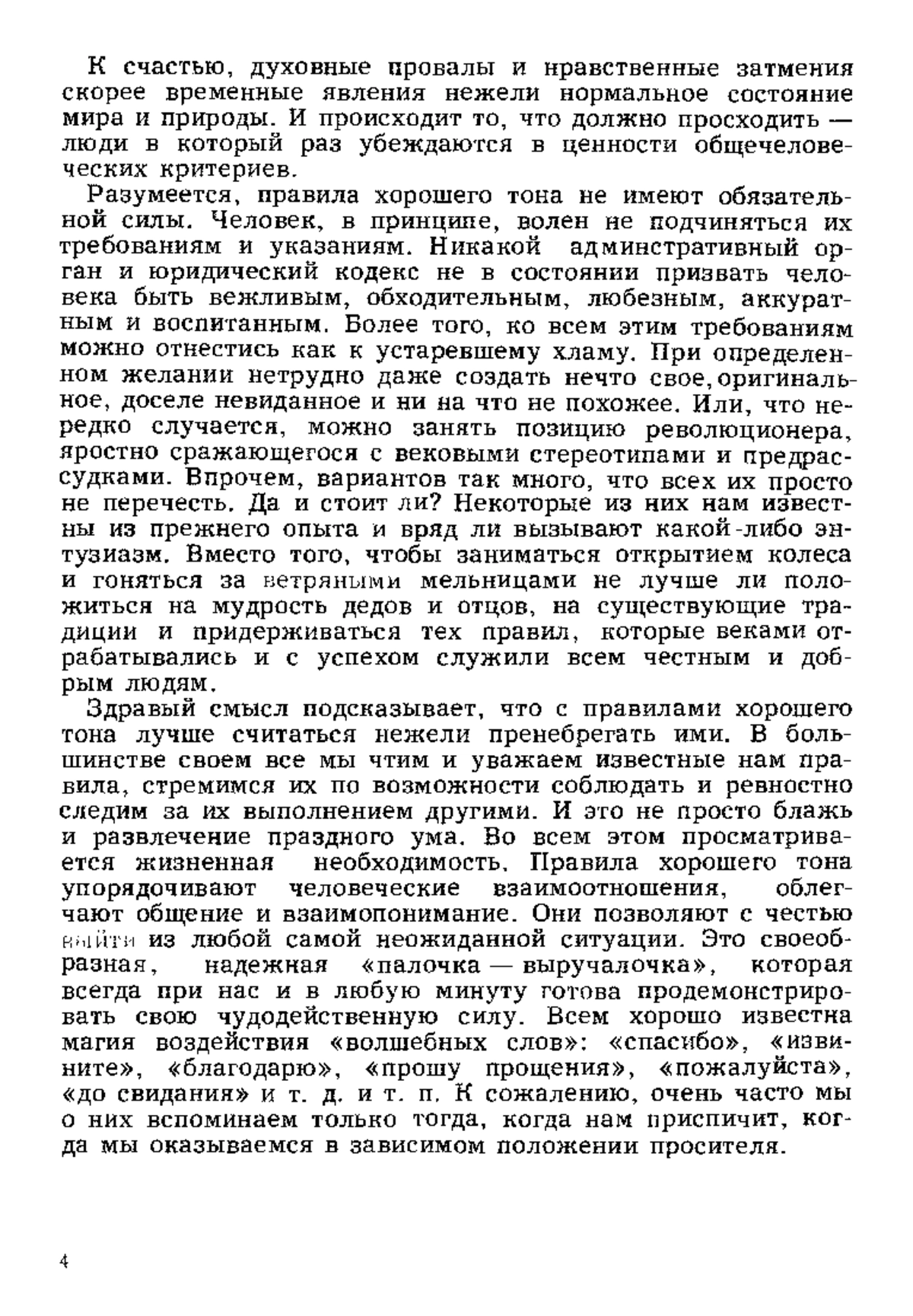 К счастью, духовные провалы и нравственные затмения скорее временные явления нежели нормальное состояние мира и природы. И происходит то, что должно просходить — люди в который раз убеждаются в ценности общечеловеческих критериев.

Разумеется, правила хорошего тона не имеют обязательной силы. Человек, в принципе, волен не подчиняться их требованиям и указаниям. Никакой админстративный орган и юридический кодекс не в состоянии призвать человека быть вежливым, обходительным, любезным, аккуратным и воспитанным. Более того, ко всем этим требованиям можно отнестись как к устаревшему хламу. При определенном желании нетрудно даже создать нечто свое, оригинальное, доселе невиданное и ни на что не похожее. Или, что нередко случается, можно занять позицию революционера, яростно сражающегося с вековыми стереотипами и предрассудками. Впрочем, вариантов так много, что всех их просто не перечесть. Да и стоит ли? Некоторые из них нам известны из прежнего опыта и вряд ли вызывают какой-либо энтузиазм. Вместо того, чтобы заниматься открытием колеса и гоняться за ветряными мельницами не лучше ли положиться на мудрость дедов и отцов, на существующие традиции и придерживаться тех правил, которые веками отрабатывались и с успехом служили всем честным и добрым людям.

Здравый смысл подсказывает, что с правилами хорошего тона лучше считаться нежели пренебрегать ими. В большинстве своем все мы чтим и уважаем известные нам правила, стремимся их по возможности соблюдать и ревностно следим за их выполнением другими. И это не просто блажь и развлечение праздного ума. Во всем этом просматривается жизненная необходимость. Правила хорошего тона упорядочивают человеческие взаимоотношения, облегчают общение и взаимопонимание. Они позволяют с честью выйти из любой самой неожиданной ситуации. Это своеобразная, надежная «палочка — выручалочка», которая всегда при нас и в любую минуту готова продемонстрировать свою чудодейственную силу. Всем хорошо известна магия воздействия «волшебных слов»: «спасибо», «извините», «благодарю», «прошу прощения», «пожалуйста», «до свидания» и т. д. и т. п. К сожалению, очень часто мы о них вспоминаем только тогда, когда нам приспичит, когда мы оказываемся в зависимом положении просителя.

4